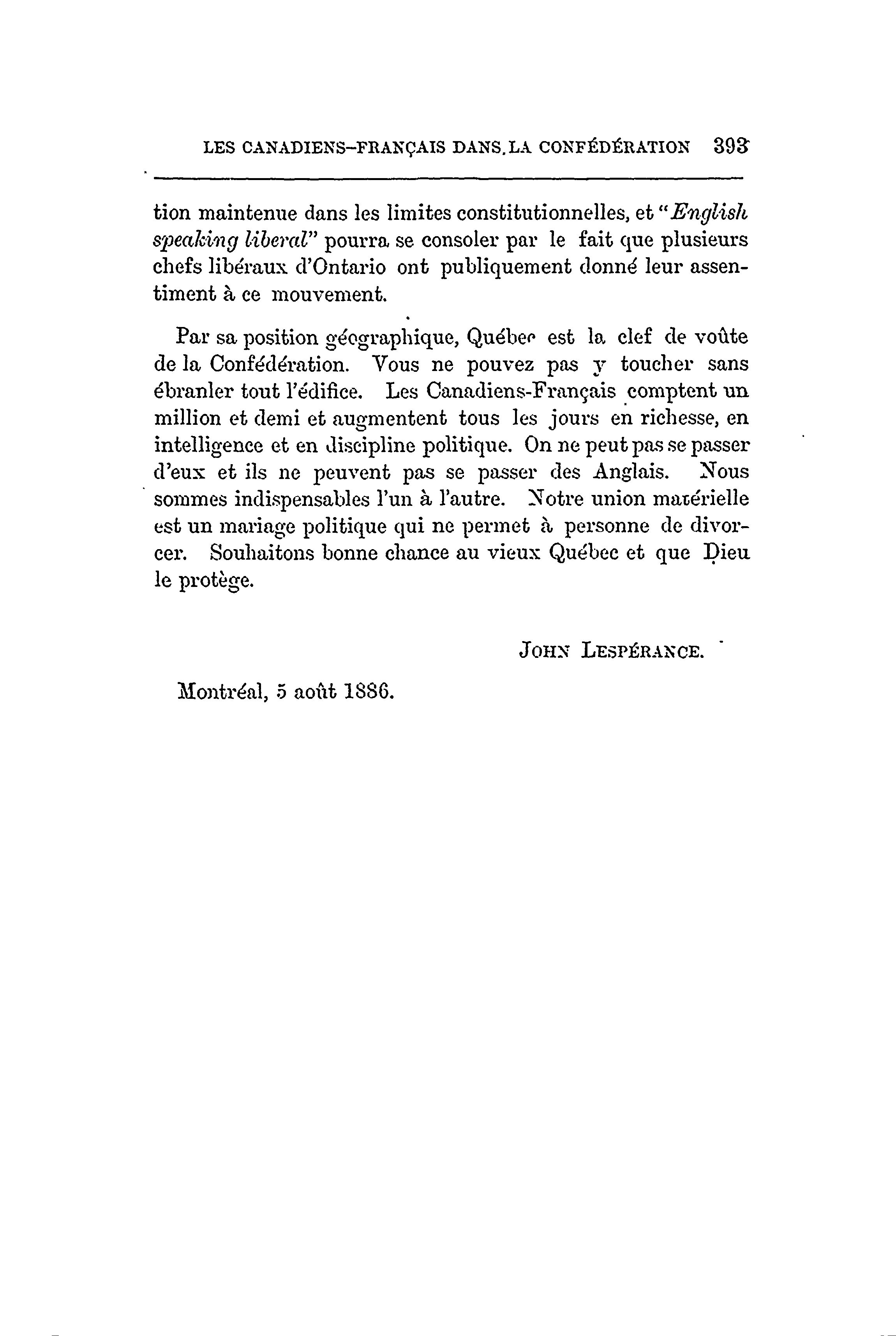 LES CANADIENS-FRANÇAIS DANS LA CONFÉDÉRATION 393

tion maintenue dans les limites constitutionnelles, et "English speaking liberal" pourra se consoler par le fait que plusieurs chefs libéraux d'Ontario ont publiquement donné leur assentiment à ce mouvement.

Par sa position géographique, Québec est la clef de voûte de la Confédération. Vous ne pouvez pas y toucher sans ébranler tout l'édifice. Les Canadiens-Français comptent un million et demi et augmentent tous les jours en richesse, en intelligence et en discipline politique. On ne peut pas se passer d'eux et ils ne peuvent pas se passer des Anglais. Nous sommes indispensables l'un à l'autre. Notre union matérielle est un mariage politique qui ne permet à personne de divorcer. Souhaitons bonne chance au vieux Québec et que Dieu le protège.

JOHN LESPÉRANCE.

Montréal, 5 août 1886.